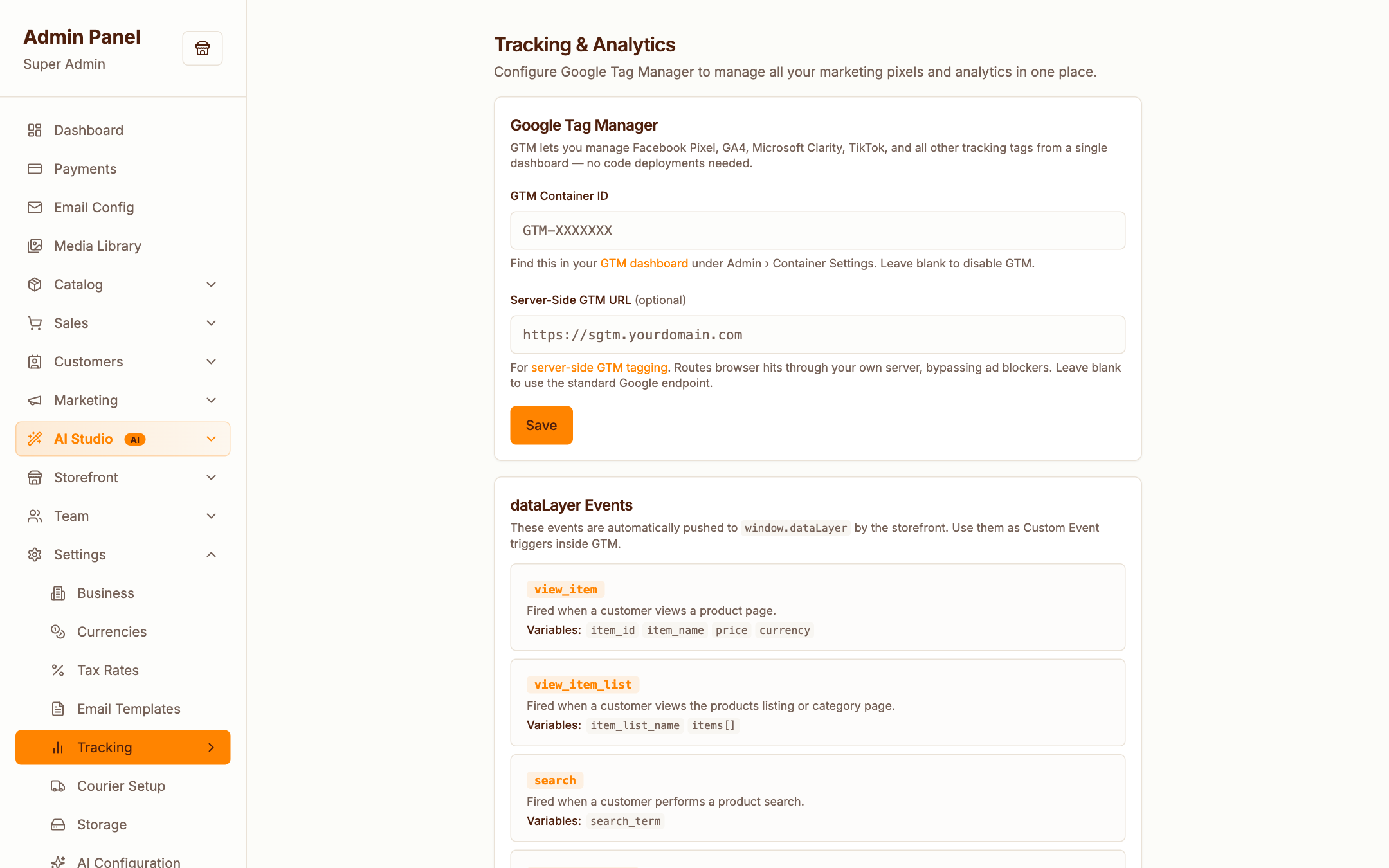 Admin Panel
Super Admin

Dashboard
Payments
Email Config
Media Library
Catalog
Sales
Customers
Marketing
AI Studio AI
Storefront
Team
Settings
Business
Currencies
Tax Rates
Email Templates
Tracking
Courier Setup
Storage
AI Configuration

Tracking & Analytics
Configure Google Tag Manager to manage all your marketing pixels and analytics in one place.

Google Tag Manager
GTM lets you manage Facebook Pixel, GA4, Microsoft Clarity, TikTok, and all other tracking tags from a single dashboard — no code deployments needed.

GTM Container ID
GTM-XXXXXXX
Find this in your GTM dashboard under Admin › Container Settings. Leave blank to disable GTM.

Server-Side GTM URL (optional)
https://sgtm.yourdomain.com
For server-side GTM tagging. Routes browser hits through your own server, bypassing ad blockers. Leave blank to use the standard Google endpoint.

Save

dataLayer Events
These events are automatically pushed to window.dataLayer by the storefront. Use them as Custom Event triggers inside GTM.

view_item
Fired when a customer views a product page.
Variables: item_id item_name price currency

view_item_list
Fired when a customer views the products listing or category page.
Variables: item_list_name items[]

search
Fired when a customer performs a product search.
Variables: search_term